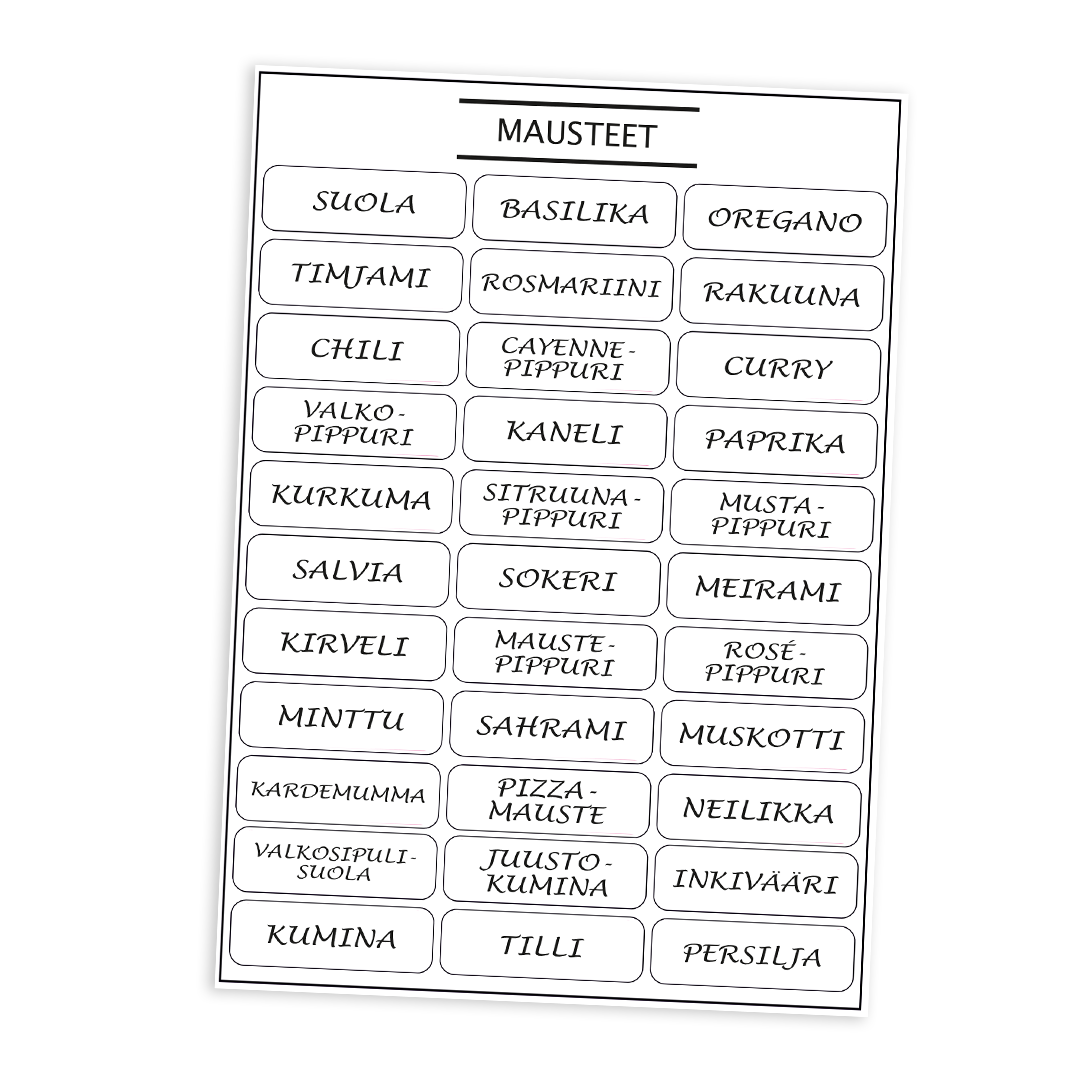 MAUSTEET

| | | |
|---|---|---|
| SUOLA | BASILIKA | OREGANO |
| TIMJAMI | ROSMARIINI | RAKUUNA |
| CHILI | CAYENNE-PIPPURI | CURRY |
| VALKO-PIPPURI | KANELI | PAPRIKA |
| KURKUMA | SITRUUNA-PIPPURI | MUSTA-PIPPURI |
| SALVIA | SOKERI | MEIRAMI |
| KIRVELI | MAUSTE-PIPPURI | ROSÉ-PIPPURI |
| MINTTU | SAHRAMI | MUSKOTTI |
| KARDEMUMMA | PIZZA-MAUSTE | NEILIKKA |
| VALKOSIPULI-SUOLA | JUUSTO-KUMINA | INKIVÄÄRI |
| KUMINA | TILLI | PERSILJA |